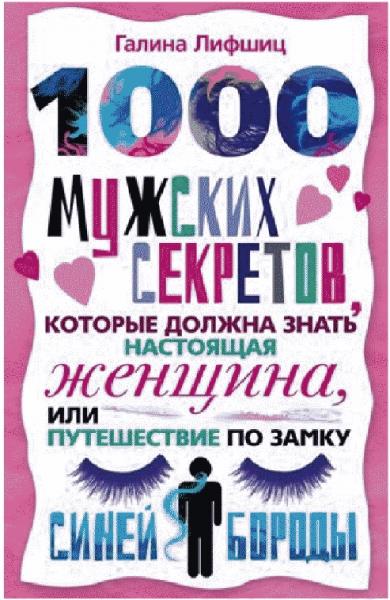 Галина Лифшиц

1000 МУЖСКИХ СЕКРЕТОВ, КОТОРЫЕ ДОЛЖНА ЗНАТЬ НАСТОЯЩАЯ женщина, ИЛИ ПУТЕШЕСТВИЕ ПО ЗАМКУ СИНЕЙ БОРОДЫ